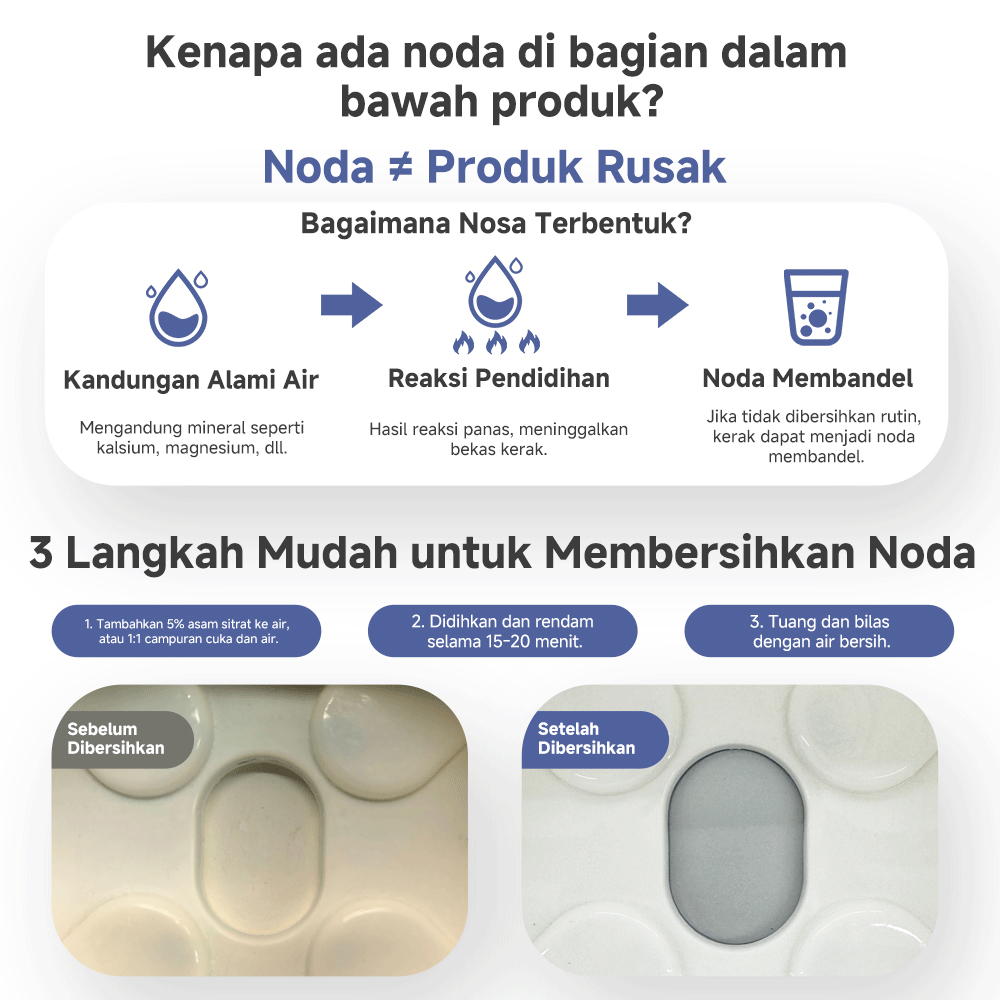 Kenapa ada noda di bagian dalam bawah produk?

Noda ≠ Produk Rusak

Bagaimana Nosa Terbentuk?

Kandungan Alami Air

Mengandung mineral seperti kalsium, magnesium, dll.

Reaksi Pendidihan

Hasil reaksi panas, meninggalkan bekas kerak.

Noda Membandel

Jika tidak dibersihkan rutin, kerak dapat menjadi noda membandel.

3 Langkah Mudah untuk Membersihkan Noda

1. Tambahkan 5% asam sitrat ke air, atau 1:1 campuran cuka dan air.

2. Didihkan dan rendam selama 15-20 menit.

3. Tuang dan bilas dengan air bersih.

Sebelum Dibersihkan

Setelah Dibersihkan